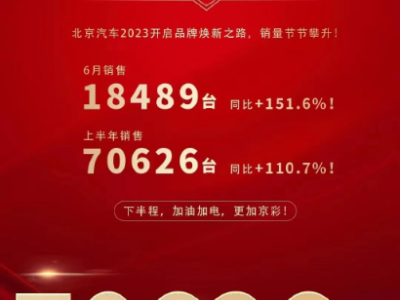 北京汽车2023开启品牌焕新之路，销量节节攀升！

6月销售
18489台 同比+151.6%！

上半年销售
70626台 同比+110.7%！

下半程，加油加电，更加京彩！